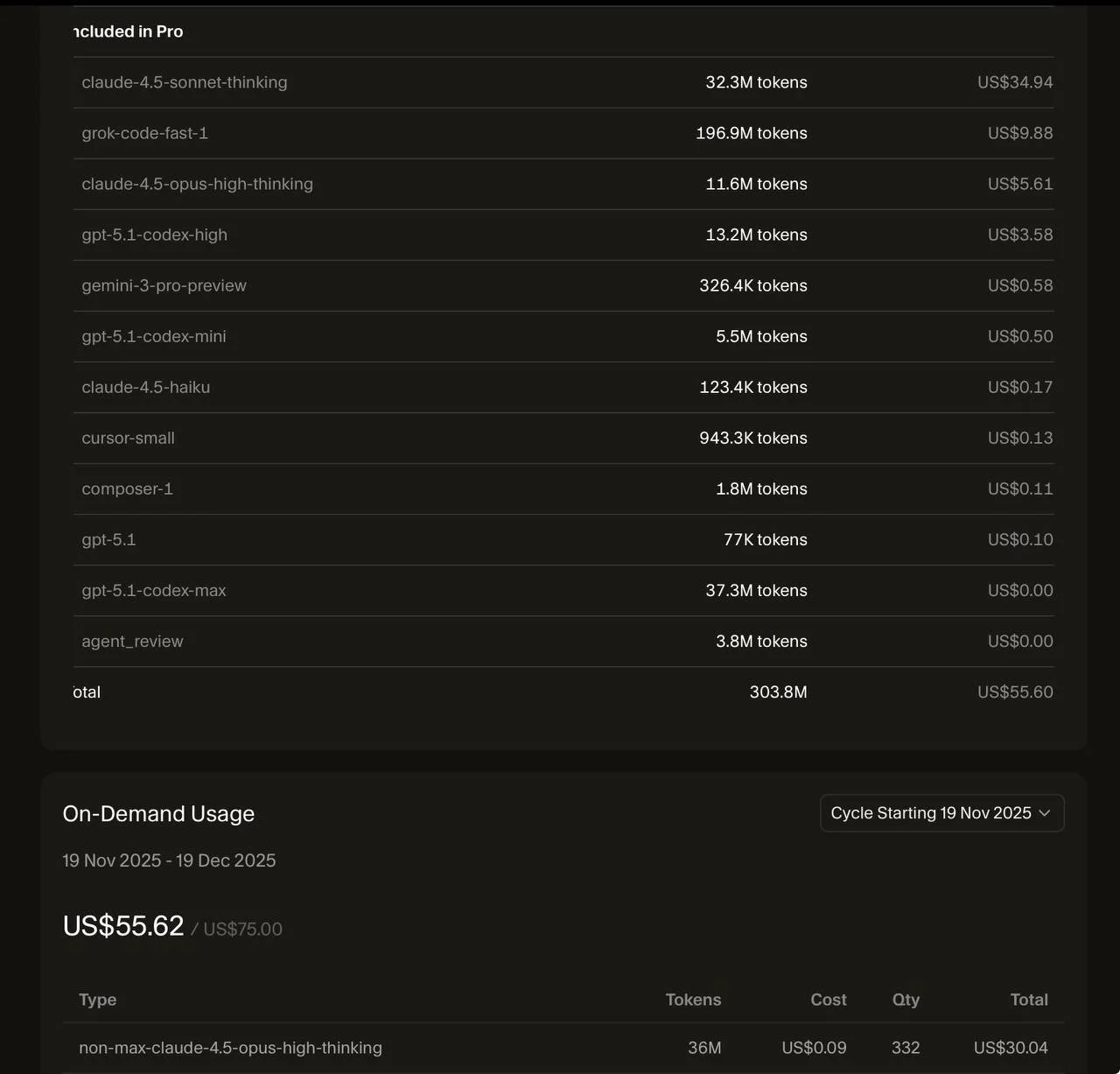 ncluded in Pro

| | | |
|---|---|---|
| claude-4.5-sonnet-thinking | 32.3M tokens | US$34.94 |
| grok-code-fast-1 | 196.9M tokens | US$9.88 |
| claude-4.5-opus-high-thinking | 11.6M tokens | US$5.61 |
| gpt-5.1-codex-high | 13.2M tokens | US$3.58 |
| gemini-3-pro-preview | 326.4K tokens | US$0.58 |
| gpt-5.1-codex-mini | 5.5M tokens | US$0.50 |
| claude-4.5-haiku | 123.4K tokens | US$0.17 |
| cursor-small | 943.3K tokens | US$0.13 |
| composer-1 | 1.8M tokens | US$0.11 |
| gpt-5.1 | 77K tokens | US$0.10 |
| gpt-5.1-codex-max | 37.3M tokens | US$0.00 |
| agent_review | 3.8M tokens | US$0.00 |
| otal | 303.8M | US$55.60 |

On-Demand Usage

Cycle Starting 19 Nov 2025

19 Nov 2025 - 19 Dec 2025

US$55.62 / US$75.00

| Type | Tokens | Cost | Qty | Total |
|---|---|---|---|---|
| non-max-claude-4.5-opus-high-thinking | 36M | US$0.09 | 332 | US$30.04 |